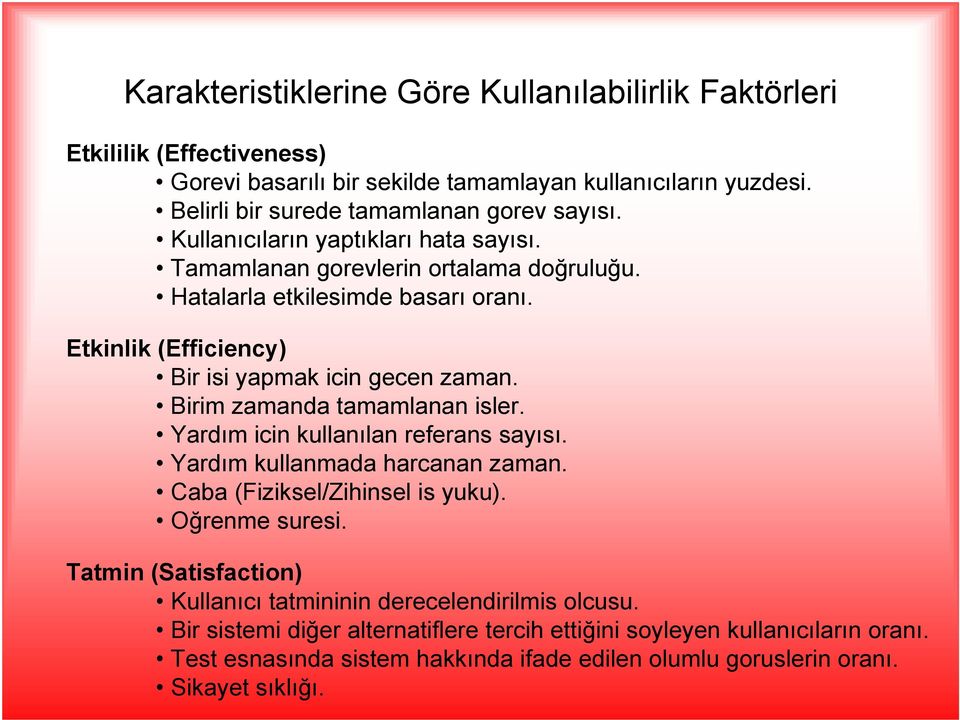 Karakteristiklerine Göre Kullanılabilirlik Faktörleri

Etkililik (Effectiveness)
• Gorevi basarılı bir sekilde tamamlayan kullanıcıların yuzdesi.
• Belirli bir surede tamamlanan gorev sayısı.
• Kullanıcıların yaptıkları hata sayısı.
• Tamamlanan gorevlerin ortalama doğruluğu.
• Hatalarla etkilesimde basarı oranı.

Etkinlik (Efficiency)
• Bir isi yapmak icin gecen zaman.
• Birim zamanda tamamlanan isler.
• Yardım icin kullanılan referans sayısı.
• Yardım kullanmada harcanan zaman.
• Caba (Fiziksel/Zihinsel is yuku).
• Oğrenme suresi.

Tatmin (Satisfaction)
• Kullanıcı tatmininin derecelendirilmis olcusu.
• Bir sistemi diğer alternatiflere tercih ettiğini soyleyen kullanıcıların oranı.
• Test esnasında sistem hakkında ifade edilen olumlu goruslerin oranı.
• Sikayet sıklığı.